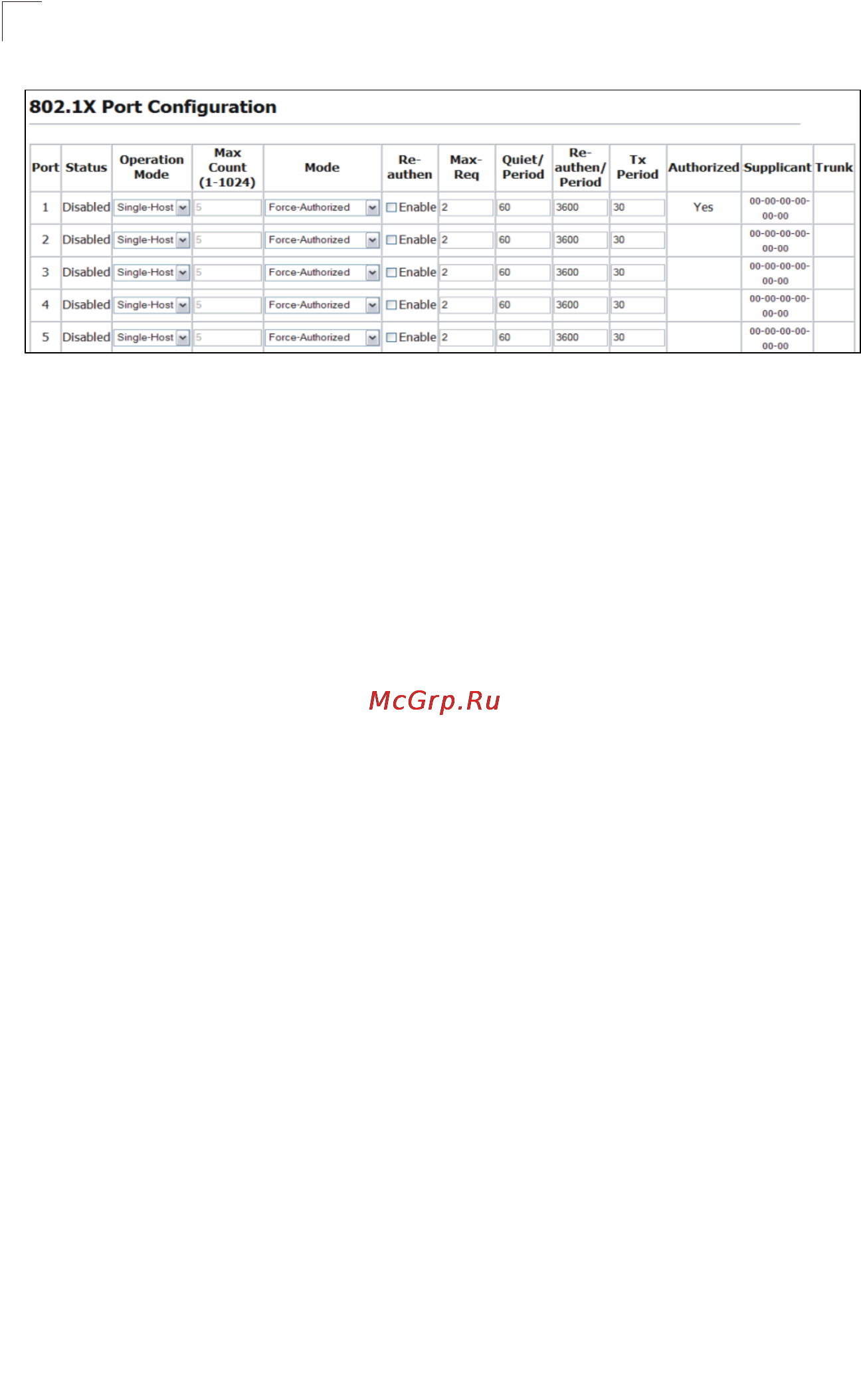 802.1X Port Configuration

| Port | Status | Operation Mode | Max Count (1-1024) | Mode | Re-authen | Max-Req | Quiet/ Period | Re-authen/ Period | Tx Period | Authorized | Supplicant | Trunk |
|---|---|---|---|---|---|---|---|---|---|---|---|---|
| 1 | Disabled | Single-Host | 5 | Force-Authorized | Enable | 2 | 60 | 3600 | 30 | Yes | 00-00-00-00-00-00 | |
| 2 | Disabled | Single-Host | 5 | Force-Authorized | Enable | 2 | 60 | 3600 | 30 | | 00-00-00-00-00-00 | |
| 3 | Disabled | Single-Host | 5 | Force-Authorized | Enable | 2 | 60 | 3600 | 30 | | 00-00-00-00-00-00 | |
| 4 | Disabled | Single-Host | 5 | Force-Authorized | Enable | 2 | 60 | 3600 | 30 | | 00-00-00-00-00-00 | |
| 5 | Disabled | Single-Host | 5 | Force-Authorized | Enable | 2 | 60 | 3600 | 30 | | 00-00-00-00-00-00 | |

McGrp.Ru